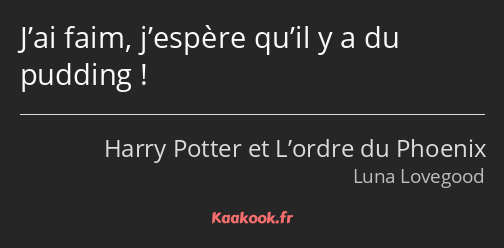 J’ai faim, j’espère qu’il y a du pudding !

Harry Potter et L’ordre du Phoenix
Luna Lovegood

Kaakook.fr